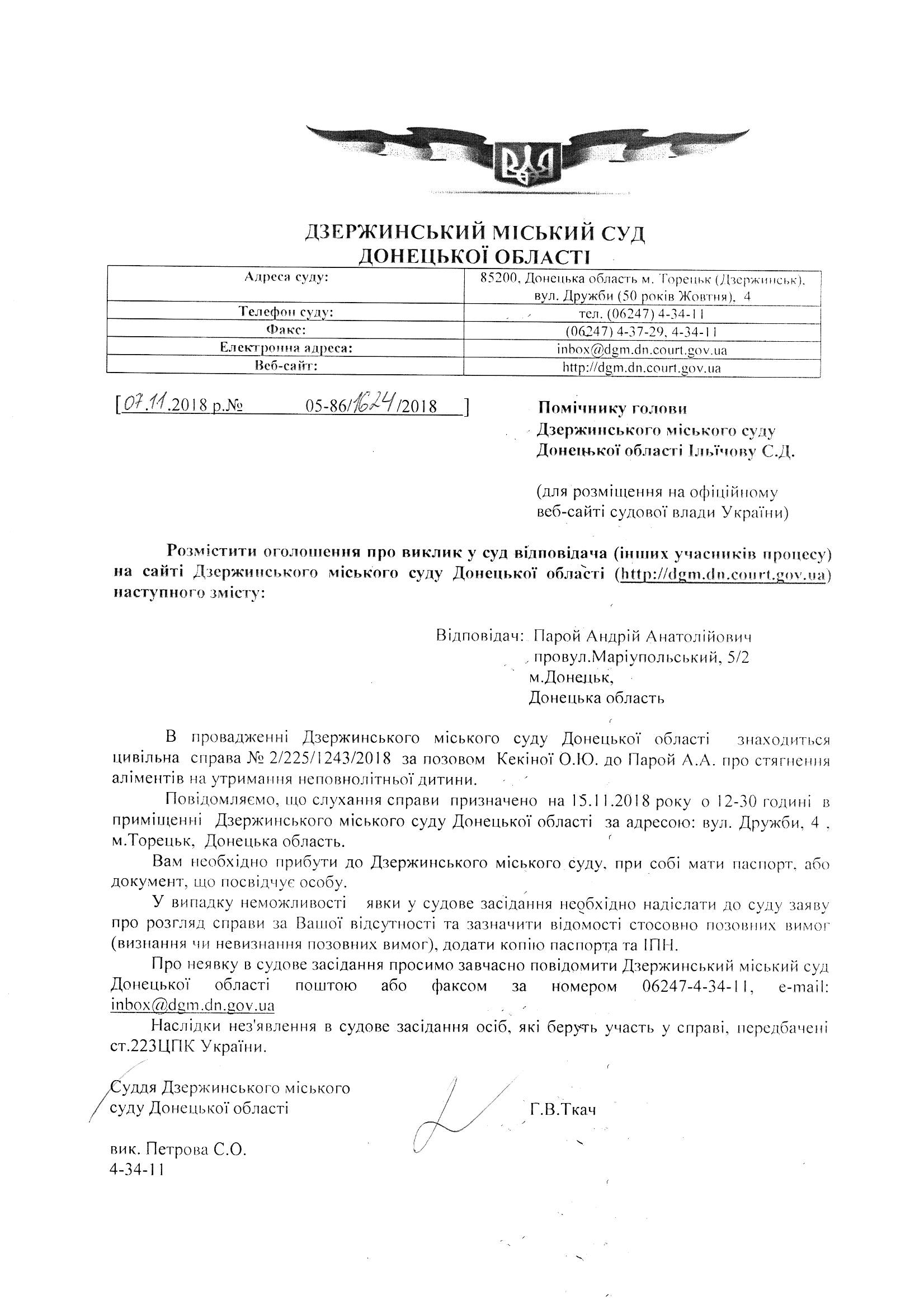 ДЗЕРЖИНСЬКИЙ МІСЬКИЙ СУД
ДОНЕЦЬКОЇ ОБЛАСТІ

| Адреса суду: | 85200, Донецька область м. Торецьк (Дзержинськ), вул. Дружби (50 років Жовтня), 4 |
|---|---|
| Телефон суду: | тел. (06247) 4-34-11 |
| Факс: | (06247) 4-37-29, 4-34-11 |
| Електронна адреса: | inbox@dgm.dn.court.gov.ua |
| Веб-сайт: | http://dgm.dn.court.gov.ua |

[07.11.2018 р.№ 05-86/1624/2018 ]

Помічнику голови
Дзержинського міського суду
Донецької області Ільїчову С.Д.

(для розміщення на офіційному веб-сайті судової влади України)

Розмістити оголошення про виклик у суд відповідача (інших учасників процесу) на сайті Дзержинського міського суду Донецької області (http://dgm.dn.court.gov.ua) наступного змісту:

Відповідач: Парой Андрій Анатолійович
провул.Маріупольський, 5/2
м.Донецьк,
Донецька область

В провадженні Дзержинського міського суду Донецької області знаходиться цивільна справа № 2/225/1243/2018 за позовом Кекіної О.Ю. до Парой А.А. про стягнення аліментів на утримання неповнолітньої дитини.

Повідомляємо, що слухання справи призначено на 15.11.2018 року о 12-30 годині в приміщенні Дзержинського міського суду Донецької області за адресою: вул. Дружби, 4 , м.Торецьк, Донецька область.

Вам необхідно прибути до Дзержинського міського суду, при собі мати паспорт, або документ, що посвідчує особу.

У випадку неможливості явки у судове засідання необхідно надіслати до суду заяву про розгляд справи за Вашої відсутності та зазначити відомості стосовно позовних вимог (визнання чи невизнання позовних вимог), додати копію паспорта та ІПН.

Про неявку в судове засідання просимо завчасно повідомити Дзержинський міський суд Донецької області поштою або факсом за номером 06247-4-34-11, e-mail: inbox@dgm.dn.gov.ua

Наслідки нез'явлення в судове засідання осіб, які беруть участь у справі, передбачені ст.223ЦПК України.

Суддя Дзержинського міського суду Донецької області Г.В.Ткач

вик. Петрова С.О.
4-34-11